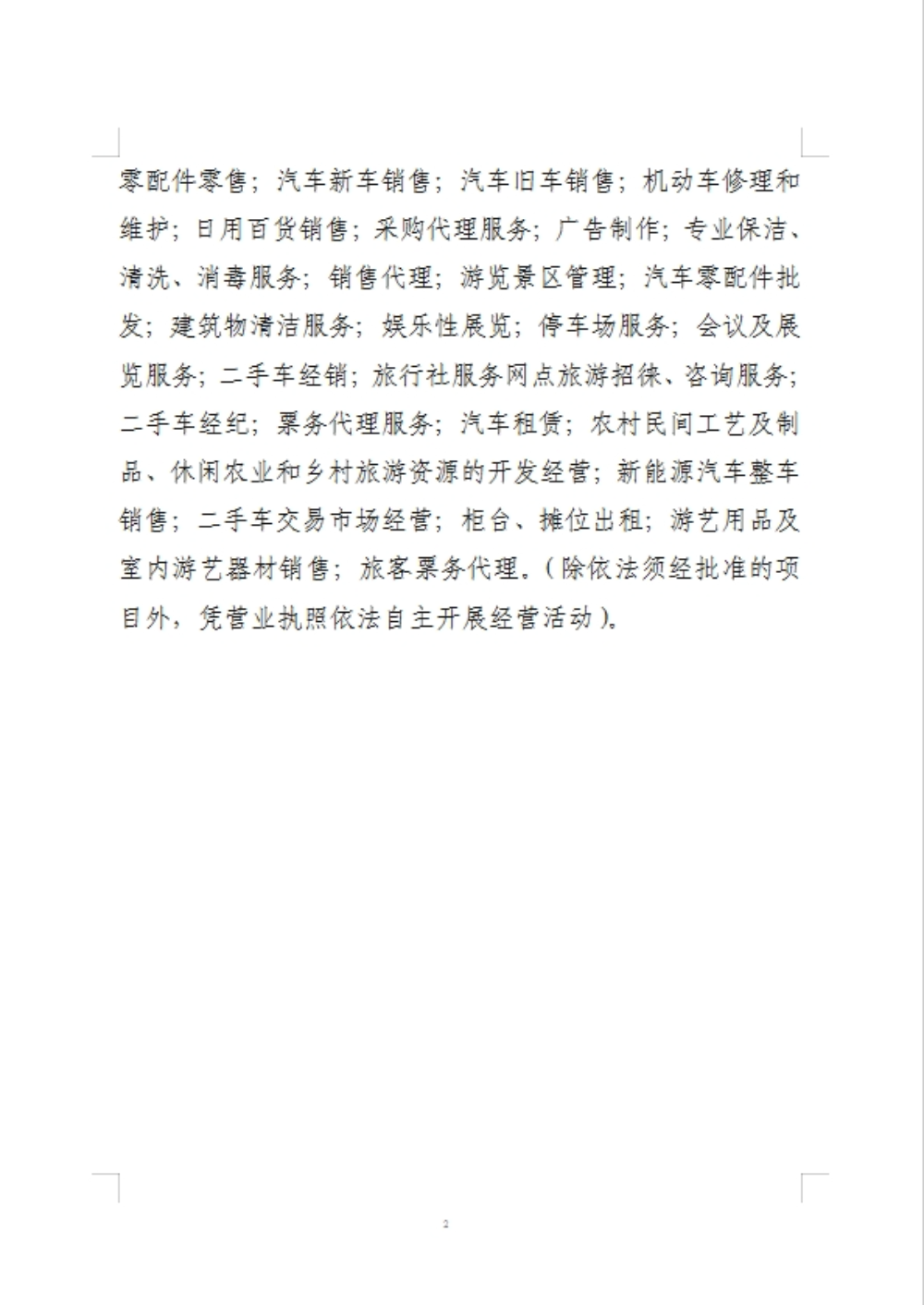 零配件零售；汽车新车销售；汽车旧车销售；机动车修理和维护；日用百货销售；采购代理服务；广告制作；专业保洁、清洗、消毒服务；销售代理；游览景区管理；汽车零配件批发；建筑物清洁服务；娱乐性展览；停车场服务；会议及展览服务；二手车经销；旅行社服务网点旅游招徕、咨询服务；二手车经纪；票务代理服务；汽车租赁；农村民间工艺及制品、休闲农业和乡村旅游资源的开发经营；新能源汽车整车销售；二手车交易市场经营；柜台、摊位出租；游艺用品及室内游艺器材销售；旅客票务代理。（除依法须经批准的项目外，凭营业执照依法自主开展经营活动）。

2